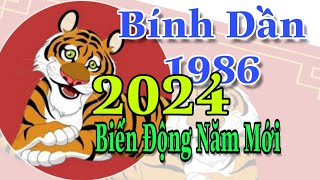 Bính Dần
1986
2024
Biến Động Năm Mới